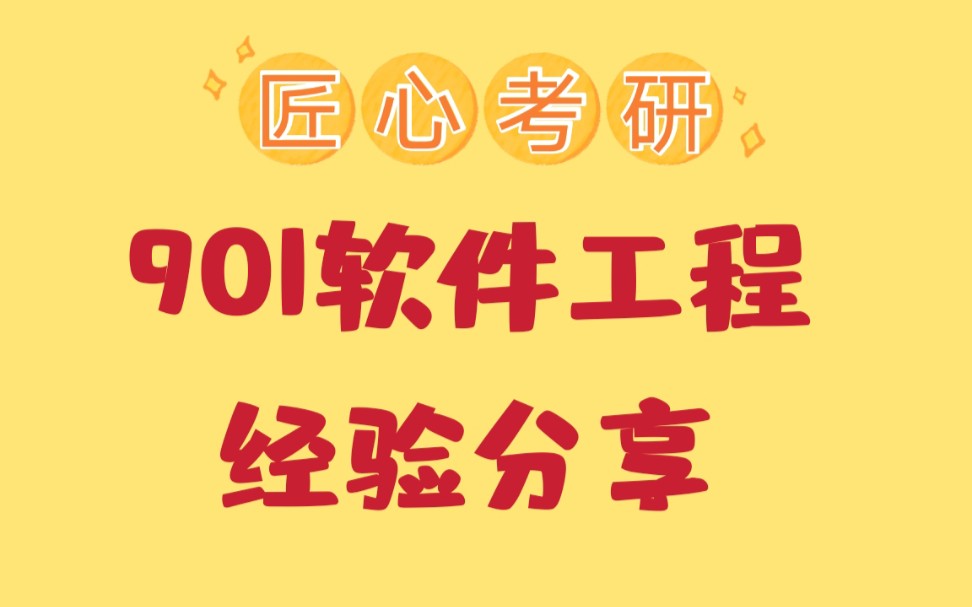 匠心考研

901软件工程
经验分享